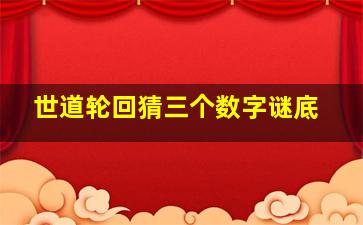 世道轮回猜三个数字谜底